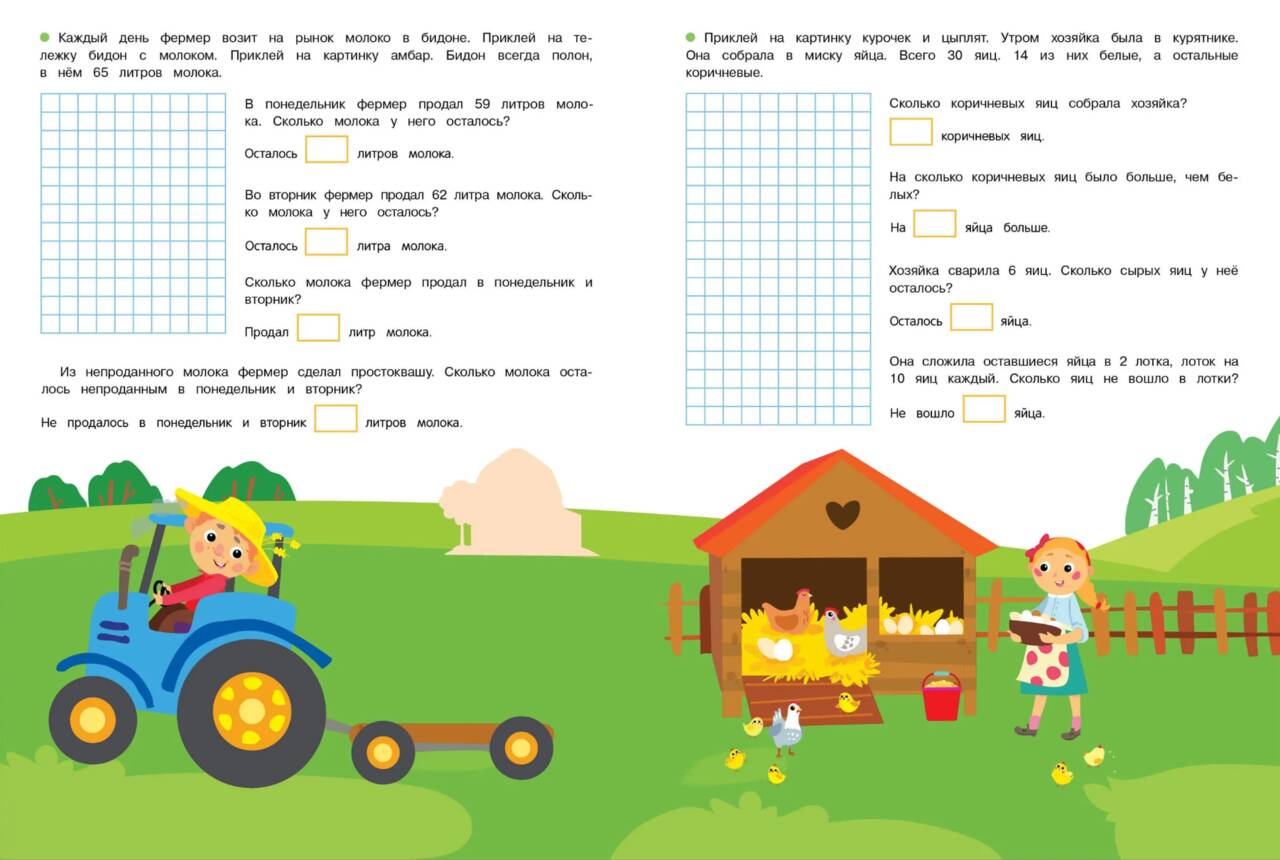 Каждый день фермер возит на рынок молоко в бидоне. Приклей на тележку бидон с молоком. Приклей на картинку амбар. Бидон всегда полон, в нём 65 литров молока.

В понедельник фермер продал 59 литров молока. Сколько молока у него осталось?

Осталось литров молока.

Во вторник фермер продал 62 литра молока. Сколько молока у него осталось?

Осталось литра молока.

Сколько молока фермер продал в понедельник и вторник?

Продал литр молока.

Из непроданного молока фермер сделал простоквашу. Сколько молока осталось непроданным в понедельник и вторник?

Не продалось в понедельник и вторник литров молока.

Приклей на картинку курочек и цыплят. Утром хозяйка была в курятнике. Она собрала в миску яйца. Всего 30 яиц. 14 из них белые, а остальные коричневые.

Сколько коричневых яиц собрала хозяйка?

коричневых яиц.

На сколько коричневых яиц было больше, чем белых?

На яйца больше.

Хозяйка сварила 6 яиц. Сколько сырых яиц у неё осталось?

Осталось яйца.

Она сложила оставшиеся яйца в 2 лотка, лоток на 10 яиц каждый. Сколько яиц не вошло в лотки?

Не вошло яйца.